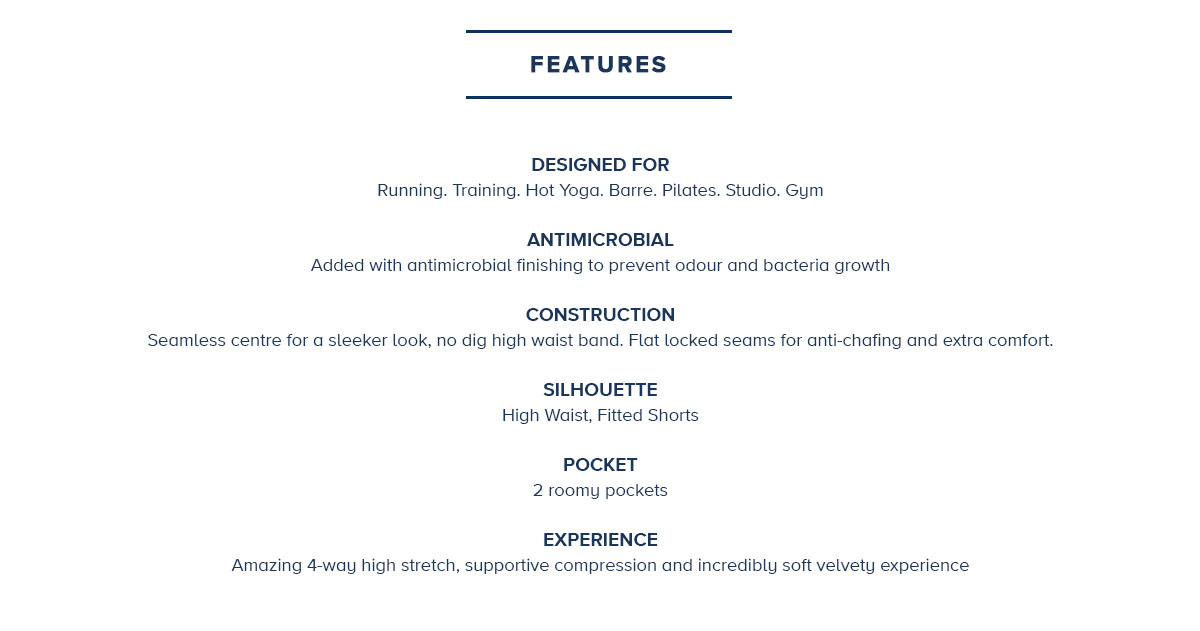 FEATURES

DESIGNED FOR
Running. Training. Hot Yoga. Barre. Pilates. Studio. Gym

ANTIMICROBIAL
Added with antimicrobial finishing to prevent odour and bacteria growth

CONSTRUCTION
Seamless centre for a sleeker look, no dig high waist band. Flat locked seams for anti-chafing and extra comfort.

SILHOUETTE
High Waist, Fitted Shorts

POCKET
2 roomy pockets

EXPERIENCE
Amazing 4-way high stretch, supportive compression and incredibly soft velvety experience